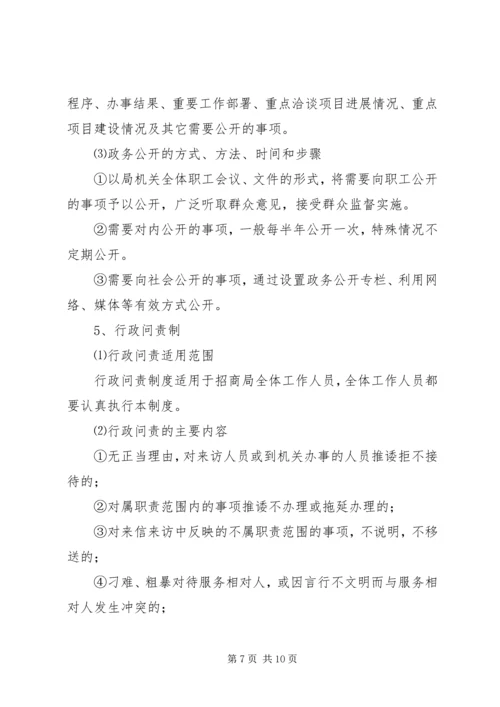 程序、办事结果、重要工作部署、重点洽谈项目进展情况、重点项目建设情况及其它需要公开的事项。

⑶政务公开的方式、方法、时间和步骤

①以局机关全体职工会议、文件的形式，将需要向职工公开的事项予以公开，广泛听取群众意见，接受群众监督实施。

②需要对内公开的事项，一般每半年公开一次，特殊情况不定期公开。

③需要向社会公开的事项，通过设置政务公开专栏、利用网络、媒体等有效方式公开。

5、行政问责制

⑴行政问责适用范围

行政问责制度适用于招商局全体工作人员，全体工作人员都要认真执行本制度。

⑵行政问责的主要内容

①无正当理由，对来访人员或到机关办事的人员推诿拒不接待的；

②对属职责范围内的事项推诿不办理或拖延办理的；

③对来信来访中反映的不属职责范围的事项，不说明，不移送的；

④刁难、粗暴对待服务相对人，或因言行不文明而与服务相对人发生冲突的；

第 7 页 共 10 页